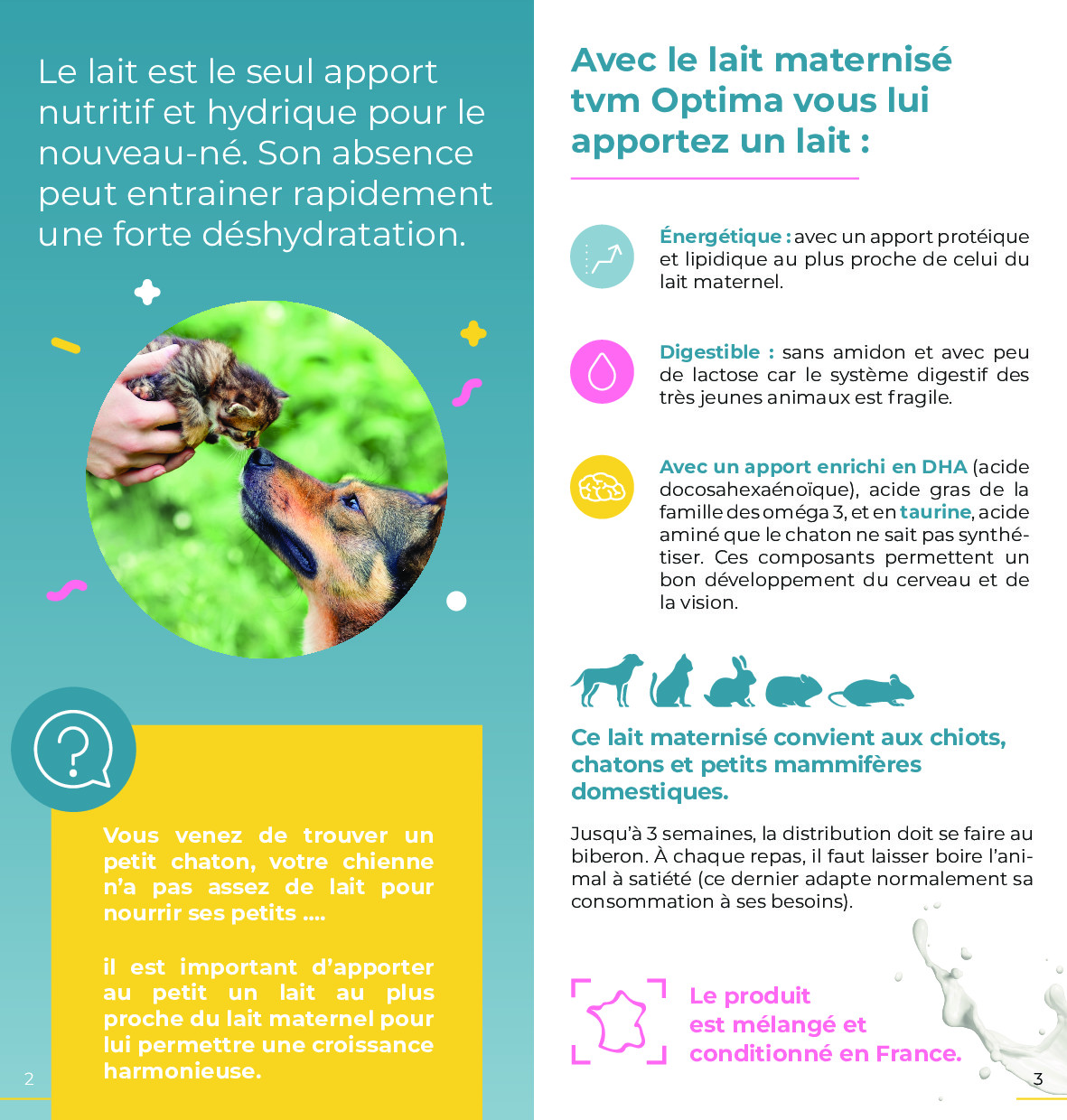 Le lait est le seul apport nutritif et hydrique pour le nouveau-né. Son absence peut entrainer rapidement une forte déshydratation.

Vous venez de trouver un petit chaton, votre chienne n'a pas assez de lait pour nourrir ses petits ....

il est important d'apporter au petit un lait au plus proche du lait maternel pour lui permettre une croissance harmonieuse.

2

Avec le lait maternisé tvm Optima vous lui apportez un lait :

Énergétique : avec un apport protéique et lipidique au plus proche de celui du lait maternel.

Digestible : sans amidon et avec peu de lactose car le système digestif des très jeunes animaux est fragile.

Avec un apport enrichi en DHA (acide docosahexaénoïque), acide gras de la famille des oméga 3, et en taurine, acide aminé que le chaton ne sait pas synthétiser. Ces composants permettent un bon développement du cerveau et de la vision.

Ce lait maternisé convient aux chiots, chatons et petits mammifères domestiques.

Jusqu'à 3 semaines, la distribution doit se faire au biberon. À chaque repas, il faut laisser boire l'animal à satiété (ce dernier adapte normalement sa consommation à ses besoins).

Le produit est mélangé et conditionné en France.

3